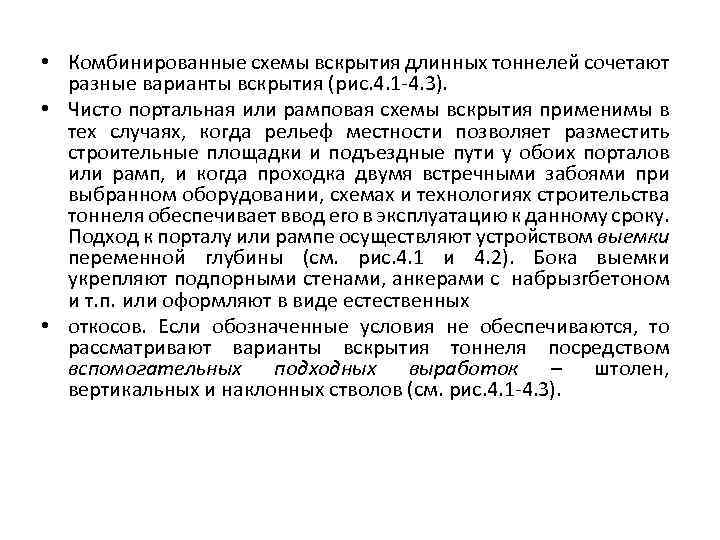 • Комбинированные схемы вскрытия длинных тоннелей сочетают разные варианты вскрытия (рис.4.1-4.3).

• Чисто портальная или рамповая схемы вскрытия применимы в тех случаях, когда рельеф местности позволяет разместить строительные площадки и подъездные пути у обоих порталов или рамп, и когда проходка двумя встречными забоями при выбранном оборудовании, схемах и технологиях строительства тоннеля обеспечивает ввод его в эксплуатацию к данному сроку. Подход к порталу или рампе осуществляют устройством выемки переменной глубины (см. рис.4.1 и 4.2). Бока выемки укрепляют подпорными стенами, анкерами с набрызгбетоном и т.п. или оформляют в виде естественных

• откосов. Если обозначенные условия не обеспечиваются, то рассматривают варианты вскрытия тоннеля посредством вспомогательных подходных выработок – штолен, вертикальных и наклонных стволов (см. рис.4.1-4.3).